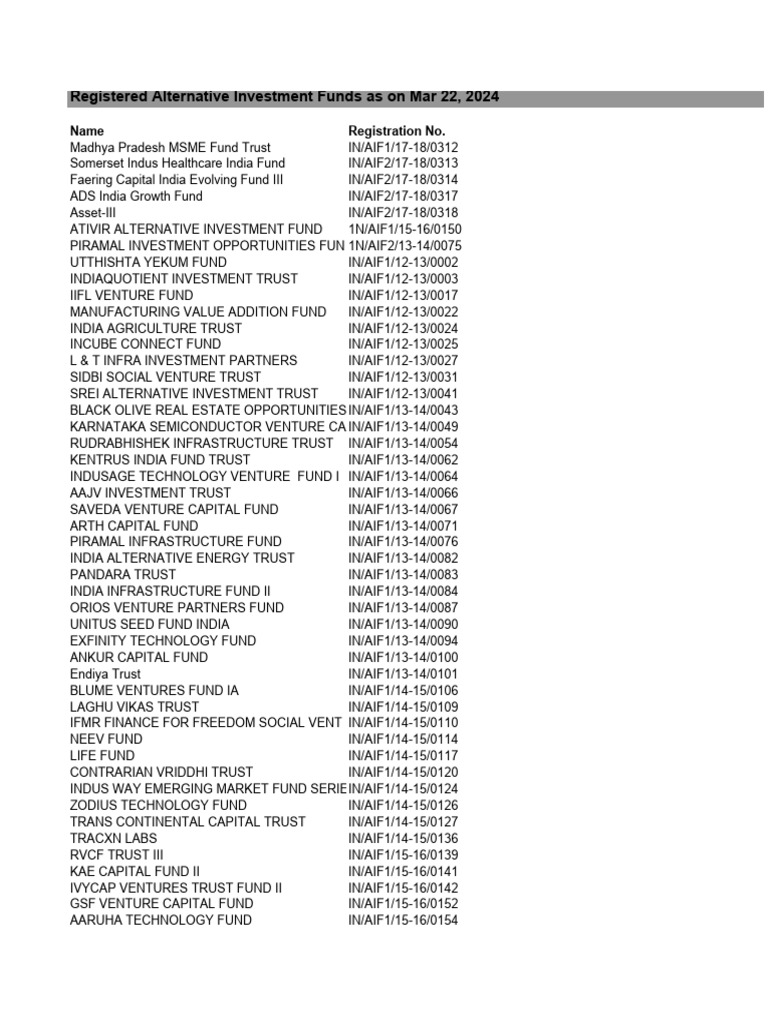 Registered Alternative Investment Funds as on Mar 22, 2024

| Name | Registration No. |
|---|---|
| Madhya Pradesh MSME Fund Trust | IN/AIF1/17-18/0312 |
| Somerset Indus Healthcare India Fund | IN/AIF2/17-18/0313 |
| Faering Capital India Evolving Fund III | IN/AIF2/17-18/0314 |
| ADS India Growth Fund | IN/AIF2/17-18/0317 |
| Asset-III | IN/AIF2/17-18/0318 |
| ATIVIR ALTERNATIVE INVESTMENT FUND | 1N/AIF1/15-16/0150 |
| PIRAMAL INVESTMENT OPPORTUNITIES FUN | 1N/AIF2/13-14/0075 |
| UTTHISHTA YEKUM FUND | IN/AIF1/12-13/0002 |
| INDIAQUOTIENT INVESTMENT TRUST | IN/AIF1/12-13/0003 |
| IIFL VENTURE FUND | IN/AIF1/12-13/0017 |
| MANUFACTURING VALUE ADDITION FUND | IN/AIF1/12-13/0022 |
| INDIA AGRICULTURE TRUST | IN/AIF1/12-13/0024 |
| INCUBE CONNECT FUND | IN/AIF1/12-13/0025 |
| L & T INFRA INVESTMENT PARTNERS | IN/AIF1/12-13/0027 |
| SIDBI SOCIAL VENTURE TRUST | IN/AIF1/12-13/0031 |
| SREI ALTERNATIVE INVESTMENT TRUST | IN/AIF1/12-13/0041 |
| BLACK OLIVE REAL ESTATE OPPORTUNITIES | IN/AIF1/13-14/0043 |
| KARNATAKA SEMICONDUCTOR VENTURE CA | IN/AIF1/13-14/0049 |
| RUDRABHISHEK INFRASTRUCTURE TRUST | IN/AIF1/13-14/0054 |
| KENTRUS INDIA FUND TRUST | IN/AIF1/13-14/0062 |
| INDUSAGE TECHNOLOGY VENTURE FUND I | IN/AIF1/13-14/0064 |
| AAJV INVESTMENT TRUST | IN/AIF1/13-14/0066 |
| SAVEDA VENTURE CAPITAL FUND | IN/AIF1/13-14/0067 |
| ARTH CAPITAL FUND | IN/AIF1/13-14/0071 |
| PIRAMAL INFRASTRUCTURE FUND | IN/AIF1/13-14/0076 |
| INDIA ALTERNATIVE ENERGY TRUST | IN/AIF1/13-14/0082 |
| PANDARA TRUST | IN/AIF1/13-14/0083 |
| INDIA INFRASTRUCTURE FUND II | IN/AIF1/13-14/0084 |
| ORIOS VENTURE PARTNERS FUND | IN/AIF1/13-14/0087 |
| UNITUS SEED FUND INDIA | IN/AIF1/13-14/0090 |
| EXFINITY TECHNOLOGY FUND | IN/AIF1/13-14/0094 |
| ANKUR CAPITAL FUND | IN/AIF1/13-14/0100 |
| Endiya Trust | IN/AIF1/13-14/0101 |
| BLUME VENTURES FUND IA | IN/AIF1/14-15/0106 |
| LAGHU VIKAS TRUST | IN/AIF1/14-15/0109 |
| IFMR FINANCE FOR FREEDOM SOCIAL VENT | IN/AIF1/14-15/0110 |
| NEEV FUND | IN/AIF1/14-15/0114 |
| LIFE FUND | IN/AIF1/14-15/0117 |
| CONTRARIAN VRIDDHI TRUST | IN/AIF1/14-15/0120 |
| INDUS WAY EMERGING MARKET FUND SERIE | IN/AIF1/14-15/0124 |
| ZODIUS TECHNOLOGY FUND | IN/AIF1/14-15/0126 |
| TRANS CONTINENTAL CAPITAL TRUST | IN/AIF1/14-15/0127 |
| TRACXN LABS | IN/AIF1/14-15/0136 |
| RVCF TRUST III | IN/AIF1/15-16/0139 |
| KAE CAPITAL FUND II | IN/AIF1/15-16/0141 |
| IVYCAP VENTURES TRUST FUND II | IN/AIF1/15-16/0142 |
| GSF VENTURE CAPITAL FUND | IN/AIF1/15-16/0152 |
| AARUHA TECHNOLOGY FUND | IN/AIF1/15-16/0154 |